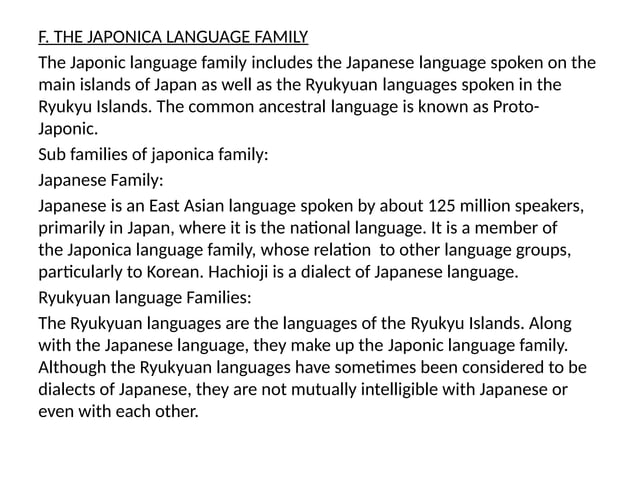 F. THE JAPONICA LANGUAGE FAMILY

The Japonic language family includes the Japanese language spoken on the main islands of Japan as well as the Ryukyuan languages spoken in the Ryukyu Islands. The common ancestral language is known as Proto-Japonic.

Sub families of japonica family:

Japanese Family:

Japanese is an East Asian language spoken by about 125 million speakers, primarily in Japan, where it is the national language. It is a member of the Japonica language family, whose relation to other language groups, particularly to Korean. Hachioji is a dialect of Japanese language.

Ryukyuan language Families:

The Ryukyuan languages are the languages of the Ryukyu Islands. Along with the Japanese language, they make up the Japonic language family. Although the Ryukyuan languages have sometimes been considered to be dialects of Japanese, they are not mutually intelligible with Japanese or even with each other.